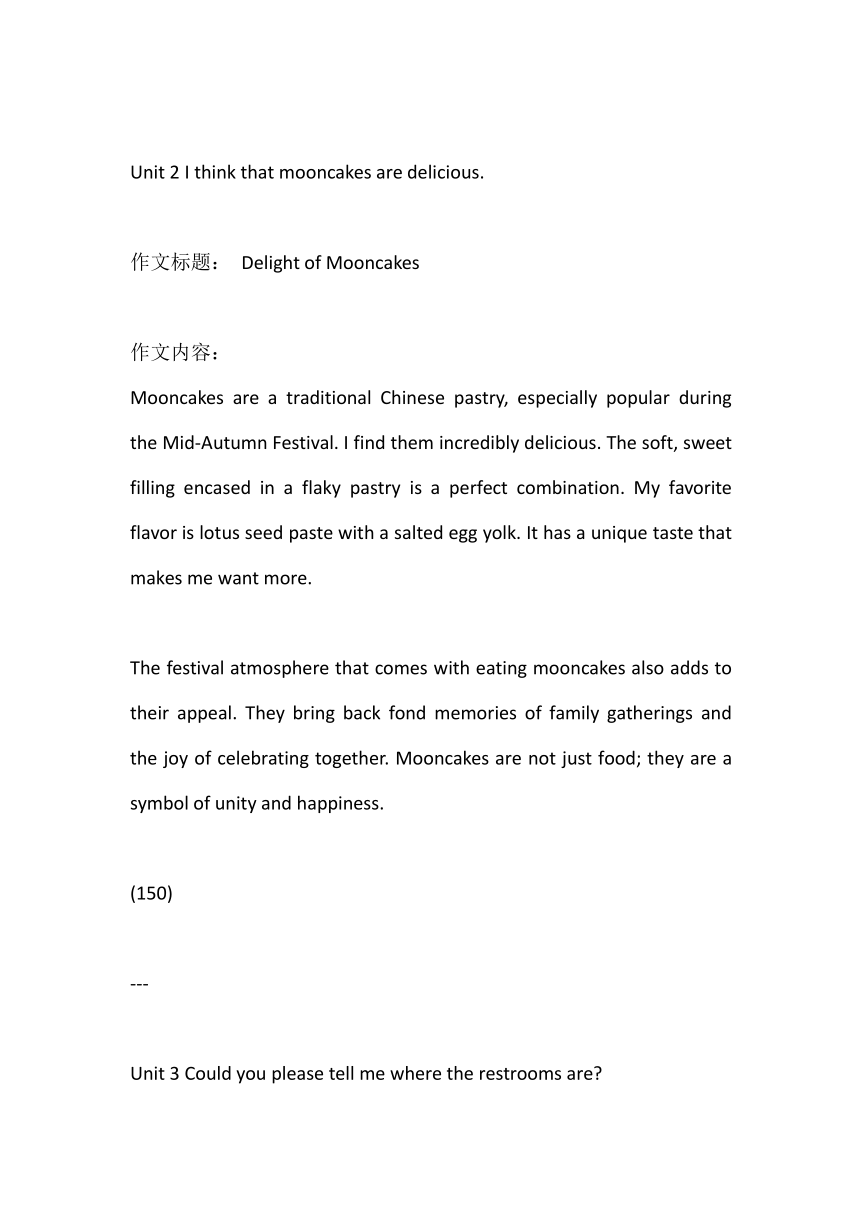 Unit 2 I think that mooncakes are delicious.

作文标题： Delight of Mooncakes

作文内容：

Mooncakes are a traditional Chinese pastry, especially popular during the Mid-Autumn Festival. I find them incredibly delicious. The soft, sweet filling encased in a flaky pastry is a perfect combination. My favorite flavor is lotus seed paste with a salted egg yolk. It has a unique taste that makes me want more.

The festival atmosphere that comes with eating mooncakes also adds to their appeal. They bring back fond memories of family gatherings and the joy of celebrating together. Mooncakes are not just food; they are a symbol of unity and happiness.

(150)

---

Unit 3 Could you please tell me where the restrooms are?